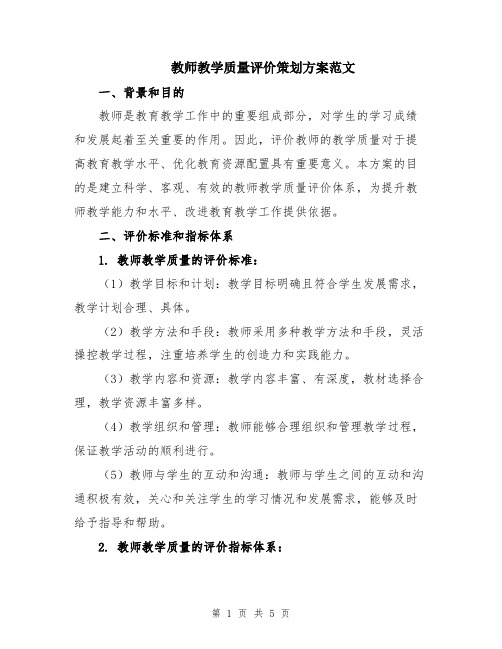 教师教学质量评价策划方案范文

一、背景和目的

教师是教育教学工作中的重要组成部分，对学生的学习成绩和发展起着至关重要的作用。因此，评价教师的教学质量对于提高教育教学水平、优化教育资源配置具有重要意义。本方案的目的是建立科学、客观、有效的教师教学质量评价体系，为提升教师教学能力和水平、改进教育教学工作提供依据。

二、评价标准和指标体系

1. 教师教学质量的评价标准：

（1）教学目标和计划：教学目标明确且符合学生发展需求，教学计划合理、具体。

（2）教学方法和手段：教师采用多种教学方法和手段，灵活操控教学过程，注重培养学生的创造力和实践能力。

（3）教学内容和资源：教学内容丰富、有深度，教材选择合理，教学资源丰富多样。

（4）教学组织和管理：教师能够合理组织和管理教学过程，保证教学活动的顺利进行。

（5）教师与学生的互动和沟通：教师与学生之间的互动和沟通积极有效，关心和关注学生的学习情况和发展需求，能够及时给予指导和帮助。

2. 教师教学质量的评价指标体系：

第 1 页 共 5 页